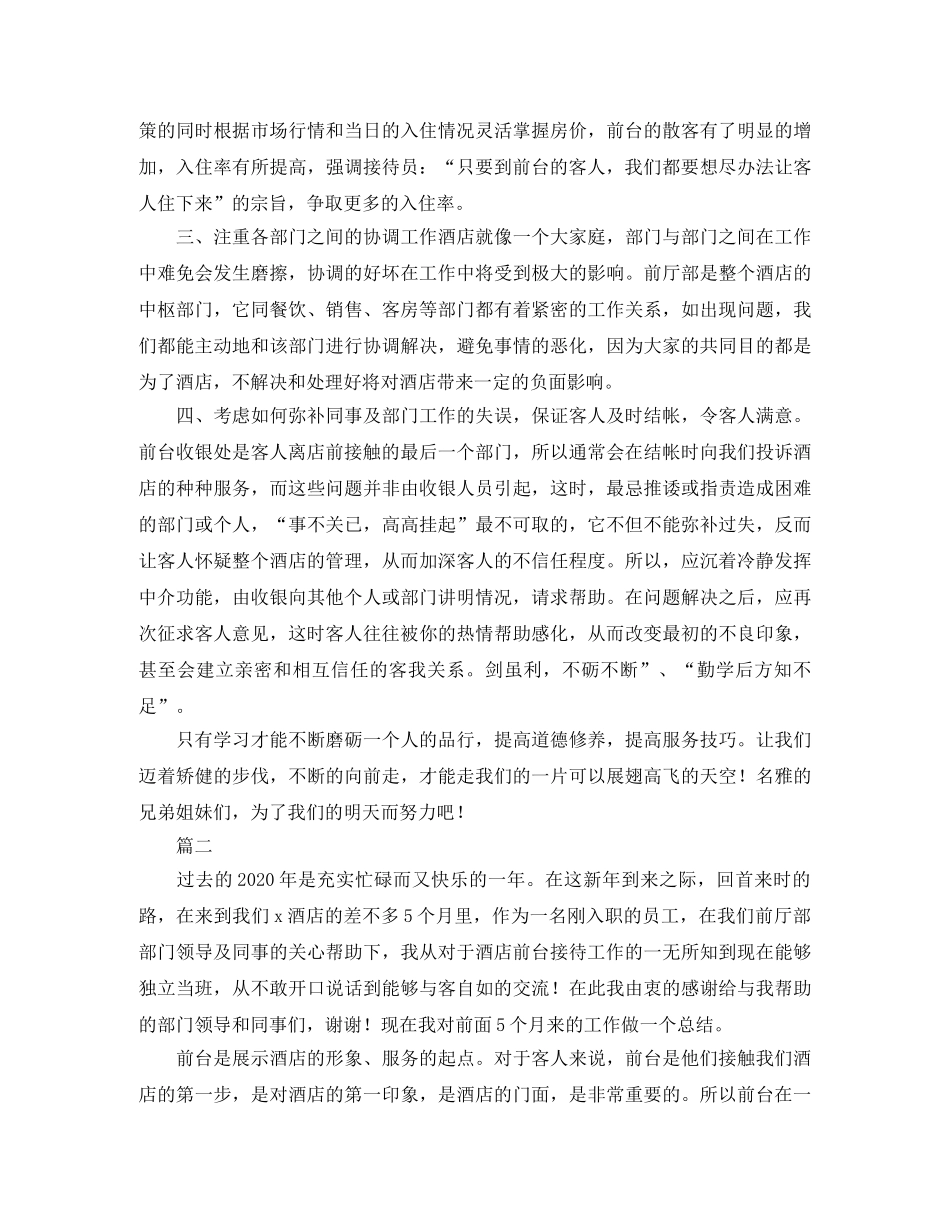 策的同时根据市场行情和当日的入住情况灵活掌握房价，前台的散客有了明显的增加，入住率有所提高，强调接待员：“只要到前台的客人，我们都要想尽办法让客人住下来”的宗旨，争取更多的入住率。

三、注重各部门之间的协调工作酒店就像一个大家庭，部门与部门之间在工作中难免会发生磨擦，协调的好坏在工作中将受到极大的影响。前厅部是整个酒店的中枢部门，它同餐饮、销售、客房等部门都有着紧密的工作关系，如出现问题，我们都能主动地和该部门进行协调解决，避免事情的恶化，因为大家的共同目的都是为了酒店，不解决和处理好将对酒店带来一定的负面影响。

四、考虑如何弥补同事及部门工作的失误，保证客人及时结帐，令客人满意。前台收银处是客人离店前接触的最后一个部门，所以通常会在结帐时向我们投诉酒店的种种服务，而这些问题并非由收银人员引起，这时，最忌推诿或指责造成困难的部门或个人，“事不关已，高高挂起”最不可取的，它不但不能弥补过失，反而让客人怀疑整个酒店的管理，从而加深客人的不信任程度。所以，应沉着冷静发挥中介功能，由收银向其他个人或部门讲明情况，请求帮助。在问题解决之后，应再次征求客人意见，这时客人往往被你的热情帮助感化，从而改变最初的不良印象，甚至会建立亲密和相互信任的客我关系。剑虽利，不砺不断”、“勤学后方知不足”。

只有学习才能不断磨砺一个人的品行，提高道德修养，提高服务技巧。让我们迈着矫健的步伐，不断的向前走，才能走我们的一片可以展翅高飞的天空！名雅的兄弟姐妹们，为了我们的明天而努力吧！

篇二

过去的2020年是充实忙碌而又快乐的一年。在这新年到来之际，回首来时的路，在来到我们x酒店的差不多5个月里，作为一名刚入职的员工，在我们前厅部部门领导及同事的关心帮助下，我从对于酒店前台接待工作的一无所知到现在能够独立当班，从不敢开口说话到能够与客自如的交流！在此我由衷的感谢给与我帮助的部门领导和同事们，谢谢！现在我对前面5个月来的工作做一个总结。

前台是展示酒店的形象、服务的起点。对于客人来说，前台是他们接触我们酒店的第一步，是对酒店的第一印象，是酒店的门面，是非常重要的。所以前台在一